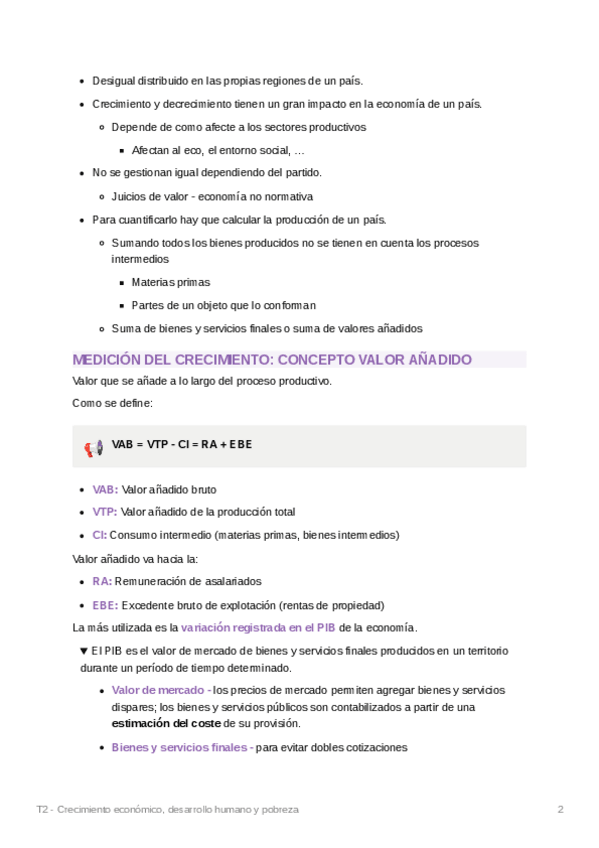 - Desigual distribuido en las propias regiones de un país.
- Crecimiento y decrecimiento tienen un gran impacto en la economía de un país.
  - Depende de como afecte a los sectores productivos
    - Afectan al eco, el entorno social, …
- No se gestionan igual dependiendo del partido.
  - Juicios de valor - economía no normativa
- Para cuantificarlo hay que calcular la producción de un país.
  - Sumando todos los bienes producidos no se tienen en cuenta los procesos intermedios
    - Materias primas
    - Partes de un objeto que lo conforman
  - Suma de bienes y servicios finales o suma de valores añadidos

MEDICIÓN DEL CRECIMIENTO: CONCEPTO VALOR AÑADIDO

Valor que se añade a lo largo del proceso productivo.

Como se define:

VAB = VTP - CI = RA + EBE

- VAB: Valor añadido bruto
- VTP: Valor añadido de la producción total
- CI: Consumo intermedio (materias primas, bienes intermedios)

Valor añadido va hacia la:

- RA: Remuneración de asalariados
- EBE: Excedente bruto de explotación (rentas de propiedad)

La más utilizada es la variación registrada en el PIB de la economía.

▼ El PIB es el valor de mercado de bienes y servicios finales producidos en un territorio durante un período de tiempo determinado.

- Valor de mercado - los precios de mercado permiten agregar bienes y servicios dispares; los bienes y servicios públicos son contabilizados a partir de una estimación del coste de su provisión.
- Bienes y servicios finales - para evitar dobles cotizaciones

T2 - Crecimiento económico, desarrollo humano y pobreza 2